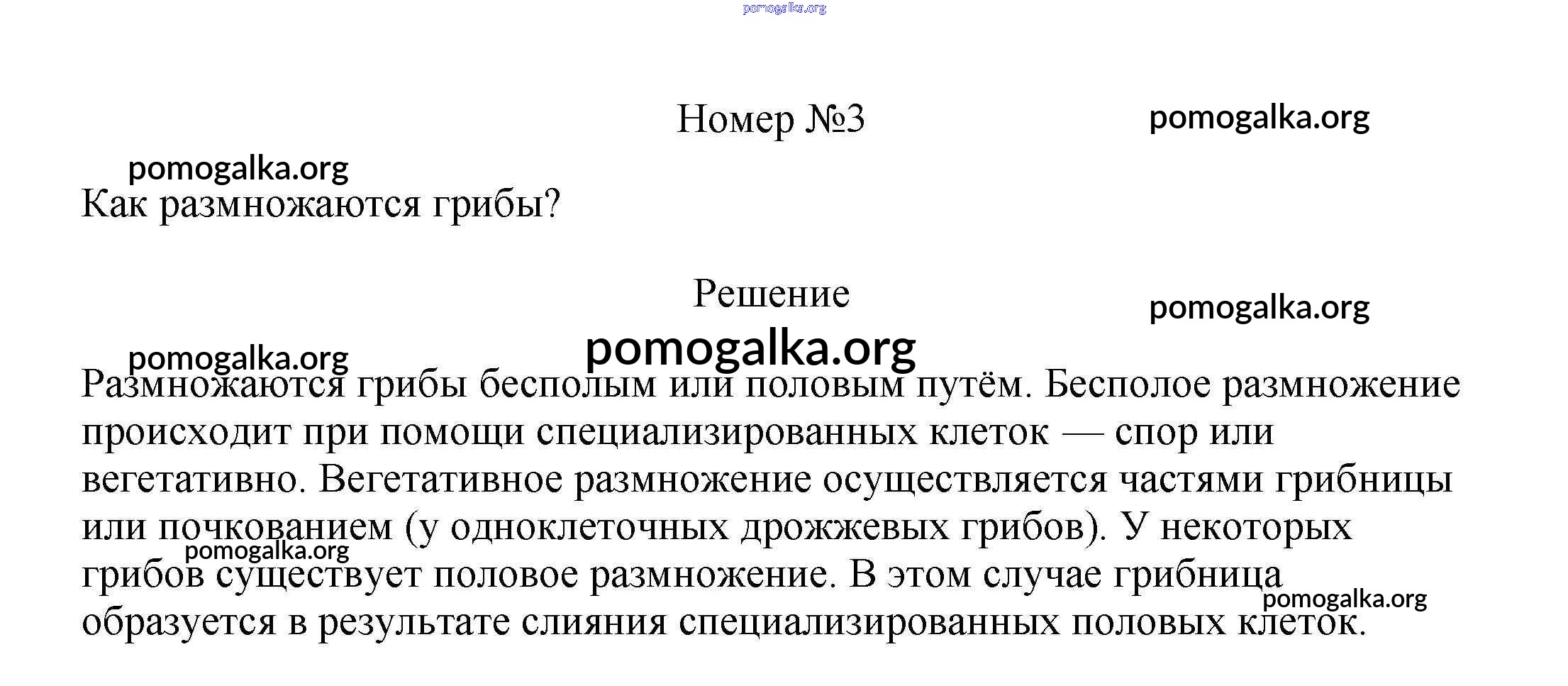 pomogalka.org

Номер №3

pomogalka.org

pomogalka.org

Как размножаются грибы?

Решение

pomogalka.org

pomogalka.org

pomogalka.org

Размножаются грибы бесполым или половым путём. Бесполое размножение происходит при помощи специализированных клеток — спор или вегетативно. Вегетативное размножение осуществляется частями грибницы или почкованием (у одноклеточных дрожжевых грибов). У некоторых грибов существует половое размножение. В этом случае грибница образуется в результате слияния специализированных половых клеток.

pomogalka.org

pomogalka.org